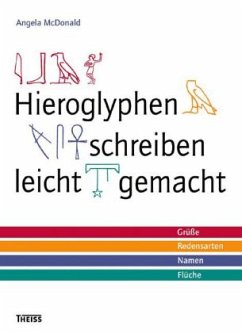 Angela McDonald

Hieroglyphen schreiben leicht gemacht

Grüße
Redensarten
Namen
Flüche

THEISS